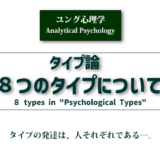 ユング心理学
Analytical Psychology

タイプ論
８つのタイプについて
8 types in "Psychological Types"

タイプの発達は、人それぞれである…。